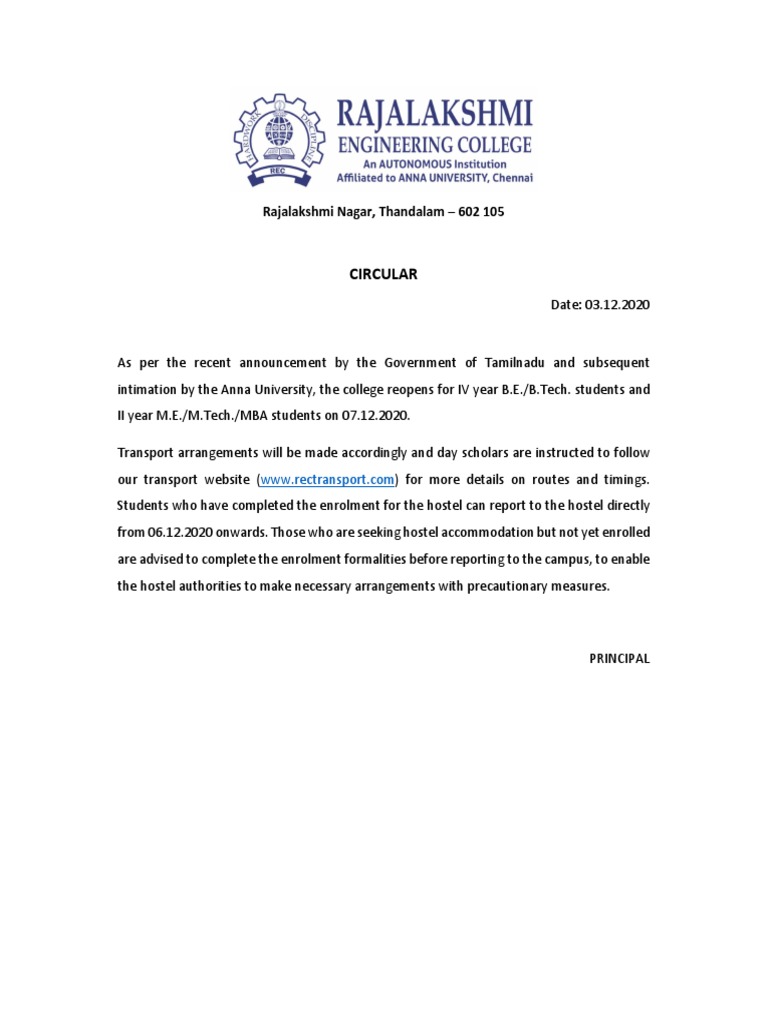 HARDWORK DISCIPLINE REC

RAJALAKSHMI ENGINEERING COLLEGE
An AUTONOMOUS Institution
Affiliated to ANNA UNIVERSITY, Chennai

Rajalakshmi Nagar, Thandalam – 602 105

CIRCULAR

Date: 03.12.2020

As per the recent announcement by the Government of Tamilnadu and subsequent intimation by the Anna University, the college reopens for IV year B.E./B.Tech. students and II year M.E./M.Tech./MBA students on 07.12.2020.

Transport arrangements will be made accordingly and day scholars are instructed to follow our transport website (www.rectransport.com) for more details on routes and timings. Students who have completed the enrolment for the hostel can report to the hostel directly from 06.12.2020 onwards. Those who are seeking hostel accommodation but not yet enrolled are advised to complete the enrolment formalities before reporting to the campus, to enable the hostel authorities to make necessary arrangements with precautionary measures.

PRINCIPAL